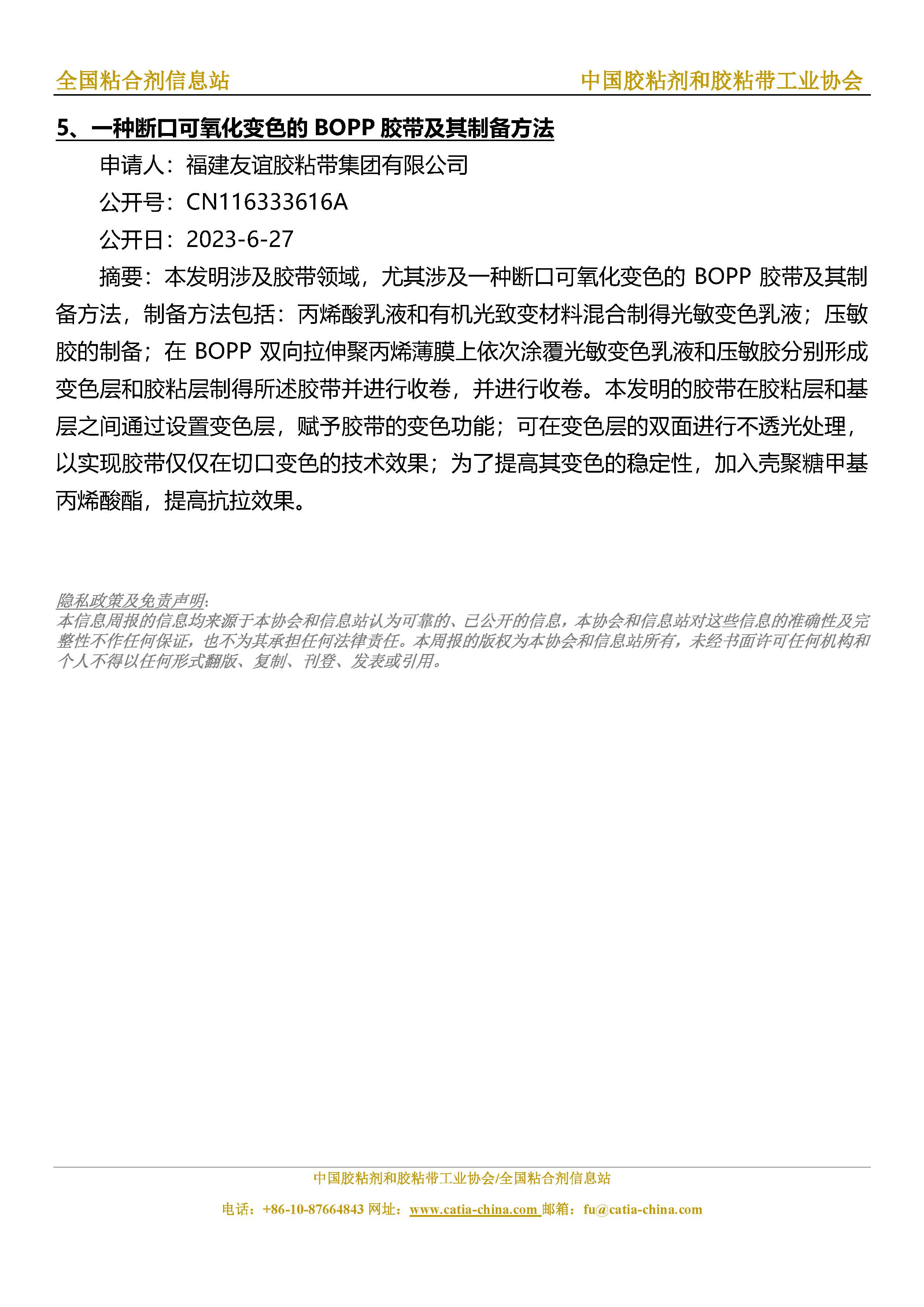 全国粘合剂信息站 中国胶粘剂和胶粘带工业协会

5、一种断口可氧化变色的 BOPP 胶带及其制备方法

申请人：福建友谊胶粘带集团有限公司

公开号：CN116333616A

公开日：2023-6-27

摘要：本发明涉及胶带领域，尤其涉及一种断口可氧化变色的 BOPP 胶带及其制备方法，制备方法包括：丙烯酸乳液和有机光致变材料混合制得光敏变色乳液；压敏胶的制备；在 BOPP 双向拉伸聚丙烯薄膜上依次涂覆光敏变色乳液和压敏胶分别形成变色层和胶粘层制得所述胶带并进行收卷，并进行收卷。本发明的胶带在胶粘层和基层之间通过设置变色层，赋予胶带的变色功能；可在变色层的双面进行不透光处理，以实现胶带仅仅在切口变色的技术效果；为了提高其变色的稳定性，加入壳聚糖甲基丙烯酸酯，提高抗拉效果。

隐私政策及免责声明:
本信息周报的信息均来源于本协会和信息站认为可靠的、已公开的信息，本协会和信息站对这些信息的准确性及完整性不作任何保证，也不为其承担任何法律责任。本周报的版权为本协会和信息站所有，未经书面许可任何机构和个人不得以任何形式翻版、复制、刊登、发表或引用。

中国胶粘剂和胶粘带工业协会/全国粘合剂信息站
电话：+86-10-87664843 网址：www.catia-china.com 邮箱：fu@catia-china.com